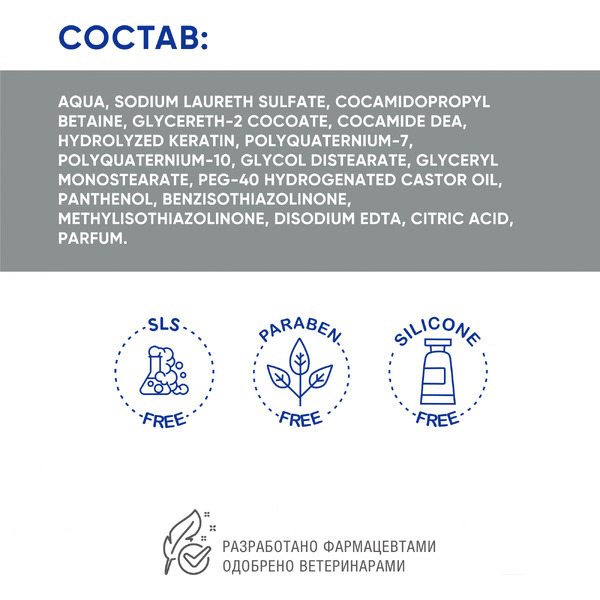 СОСТАВ:

AQUA, SODIUM LAURETH SULFATE, COCAMIDOPROPYL BETAINE, GLYCERETH-2 COCOATE, COCAMIDE DEA, HYDROLYZED KERATIN, POLYQUATERNIUM-7, POLYQUATERNIUM-10, GLYCOL DISTEARATE, GLYCERYL MONOSTEARATE, PEG-40 HYDROGENATED CASTOR OIL, PANTHENOL, BENZISOTHIAZOLINONE, METHYLISOTHIAZOLINONE, DISODIUM EDTA, CITRIC ACID, PARFUM.

SLS FREE

PARABEN FREE

SILICONE FREE

РАЗРАБОТАНО ФАРМАЦЕВТАМИ
ОДОБРЕНО ВЕТЕРИНАРАМИ